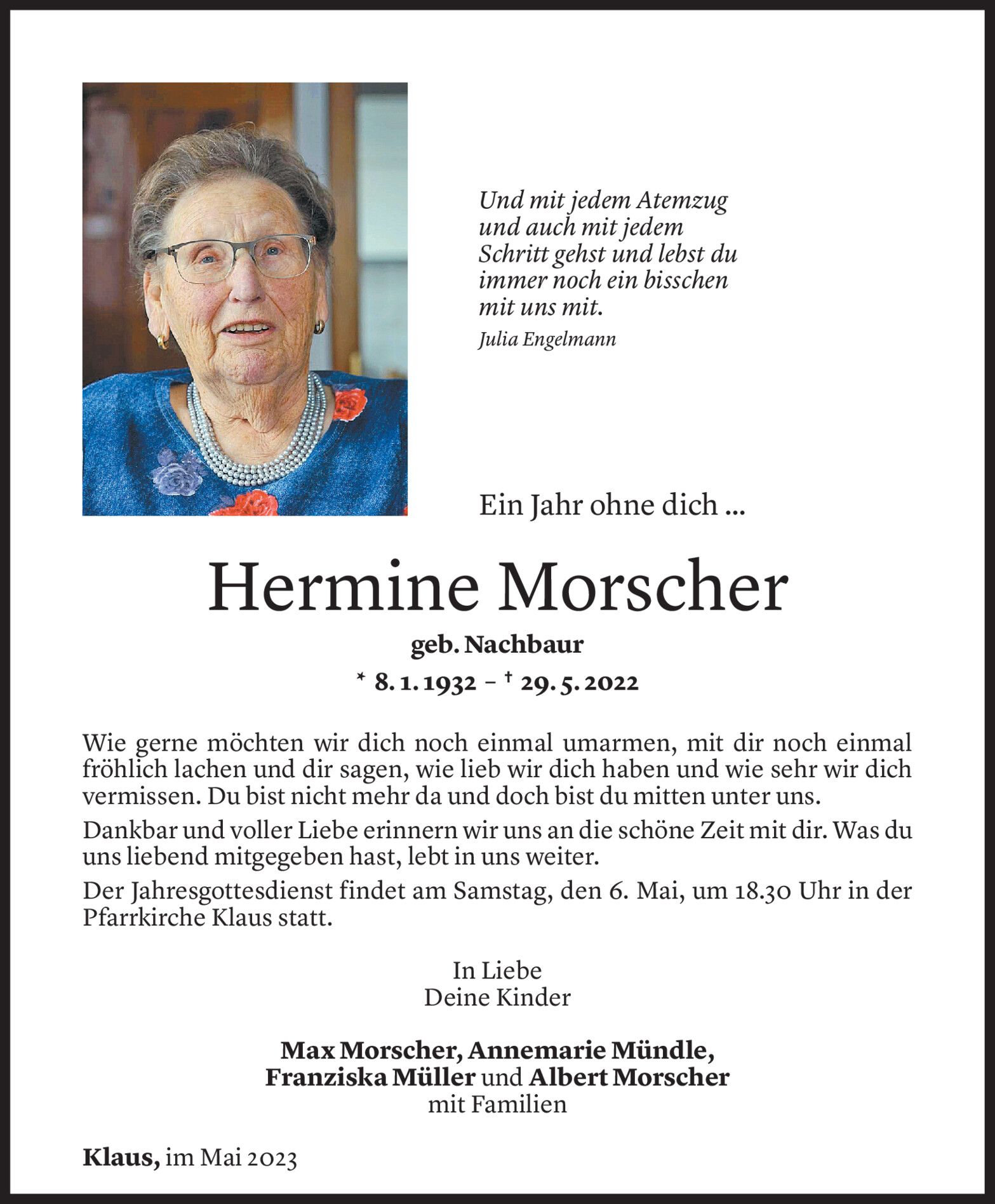 Und mit jedem Atemzug und auch mit jedem Schritt gehst und lebst du immer noch ein bisschen mit uns mit.

Julia Engelmann

Ein Jahr ohne dich ...

Hermine Morscher

geb. Nachbaur

* 8. 1. 1932 – † 29. 5. 2022

Wie gerne möchten wir dich noch einmal umarmen, mit dir noch einmal fröhlich lachen und dir sagen, wie lieb wir dich haben und wie sehr wir dich vermissen. Du bist nicht mehr da und doch bist du mitten unter uns.

Dankbar und voller Liebe erinnern wir uns an die schöne Zeit mit dir. Was du uns liebend mitgegeben hast, lebt in uns weiter.

Der Jahresgottesdienst findet am Samstag, den 6. Mai, um 18.30 Uhr in der Pfarrkirche Klaus statt.

In Liebe
Deine Kinder

Max Morscher, Annemarie Mündle,
Franziska Müller und Albert Morscher
mit Familien

Klaus, im Mai 2023